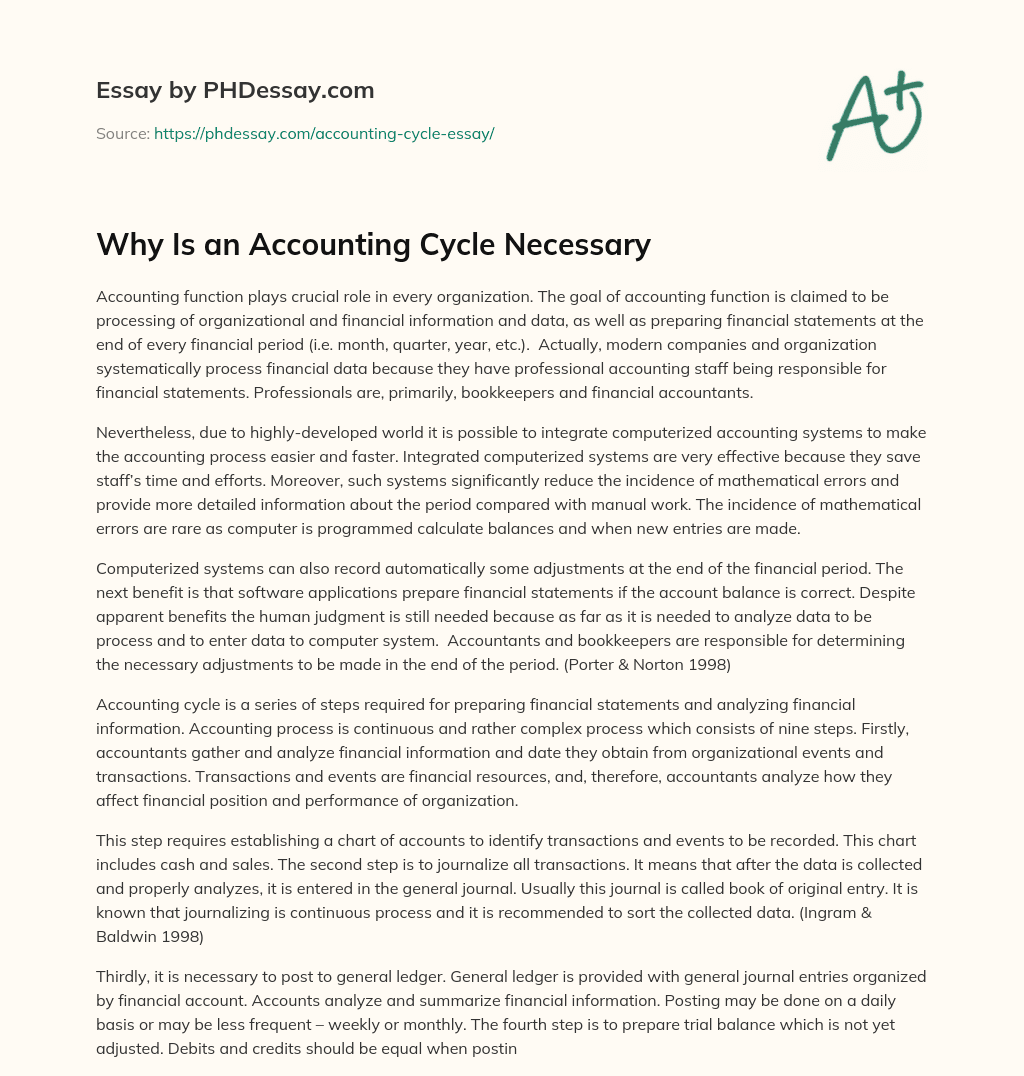 Essay by PHDessay.com

Source: https://phdessay.com/accounting-cycle-essay/

A+

Why Is an Accounting Cycle Necessary

Accounting function plays crucial role in every organization. The goal of accounting function is claimed to be processing of organizational and financial information and data, as well as preparing financial statements at the end of every financial period (i.e. month, quarter, year, etc.). Actually, modern companies and organization systematically process financial data because they have professional accounting staff being responsible for financial statements. Professionals are, primarily, bookkeepers and financial accountants.

Nevertheless, due to highly-developed world it is possible to integrate computerized accounting systems to make the accounting process easier and faster. Integrated computerized systems are very effective because they save staff's time and efforts. Moreover, such systems significantly reduce the incidence of mathematical errors and provide more detailed information about the period compared with manual work. The incidence of mathematical errors are rare as computer is programmed calculate balances and when new entries are made.

Computerized systems can also record automatically some adjustments at the end of the financial period. The next benefit is that software applications prepare financial statements if the account balance is correct. Despite apparent benefits the human judgment is still needed because as far as it is needed to analyze data to be process and to enter data to computer system. Accountants and bookkeepers are responsible for determining the necessary adjustments to be made in the end of the period. (Porter & Norton 1998)

Accounting cycle is a series of steps required for preparing financial statements and analyzing financial information. Accounting process is continuous and rather complex process which consists of nine steps. Firstly, accountants gather and analyze financial information and date they obtain from organizational events and transactions. Transactions and events are financial resources, and, therefore, accountants analyze how they affect financial position and performance of organization.

This step requires establishing a chart of accounts to identify transactions and events to be recorded. This chart includes cash and sales. The second step is to journalize all transactions. It means that after the data is collected and properly analyzes, it is entered in the general journal. Usually this journal is called book of original entry. It is known that journalizing is continuous process and it is recommended to sort the collected data. (Ingram & Baldwin 1998)

Thirdly, it is necessary to post to general ledger. General ledger is provided with general journal entries organized by financial account. Accounts analyze and summarize financial information. Posting may be done on a daily basis or may be less frequent – weekly or monthly. The fourth step is to prepare trial balance which is not yet adjusted. Debits and credits should be equal when postin